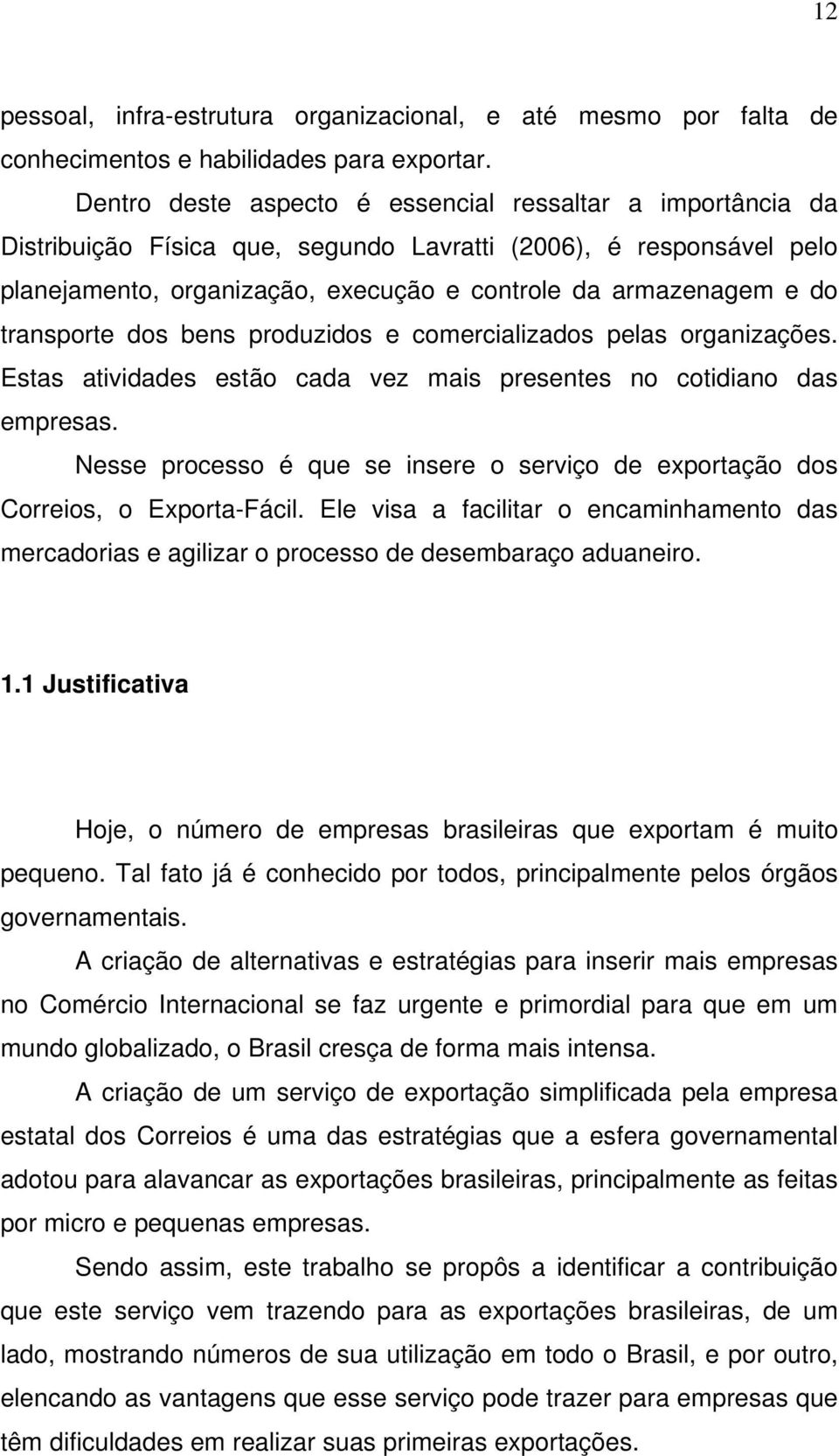 12

pessoal, infra-estrutura organizacional, e até mesmo por falta de conhecimentos e habilidades para exportar.

Dentro deste aspecto é essencial ressaltar a importância da Distribuição Física que, segundo Lavratti (2006), é responsável pelo planejamento, organização, execução e controle da armazenagem e do transporte dos bens produzidos e comercializados pelas organizações. Estas atividades estão cada vez mais presentes no cotidiano das empresas.

Nesse processo é que se insere o serviço de exportação dos Correios, o Exporta-Fácil. Ele visa a facilitar o encaminhamento das mercadorias e agilizar o processo de desembaraço aduaneiro.

1.1 Justificativa

Hoje, o número de empresas brasileiras que exportam é muito pequeno. Tal fato já é conhecido por todos, principalmente pelos órgãos governamentais.

A criação de alternativas e estratégias para inserir mais empresas no Comércio Internacional se faz urgente e primordial para que em um mundo globalizado, o Brasil cresça de forma mais intensa.

A criação de um serviço de exportação simplificada pela empresa estatal dos Correios é uma das estratégias que a esfera governamental adotou para alavancar as exportações brasileiras, principalmente as feitas por micro e pequenas empresas.

Sendo assim, este trabalho se propôs a identificar a contribuição que este serviço vem trazendo para as exportações brasileiras, de um lado, mostrando números de sua utilização em todo o Brasil, e por outro, elencando as vantagens que esse serviço pode trazer para empresas que têm dificuldades em realizar suas primeiras exportações.